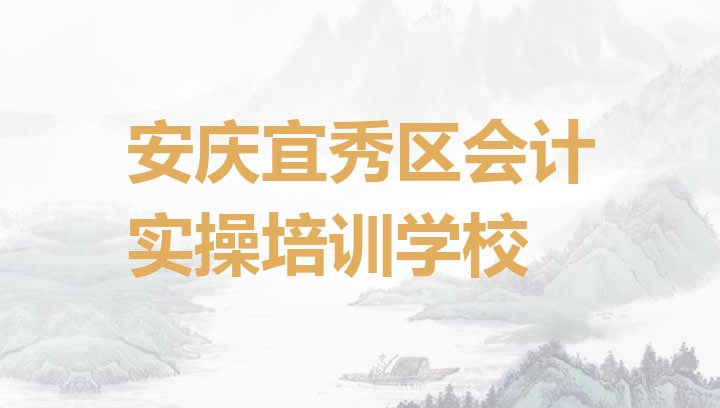 安庆宜秀区会计实操培训学校